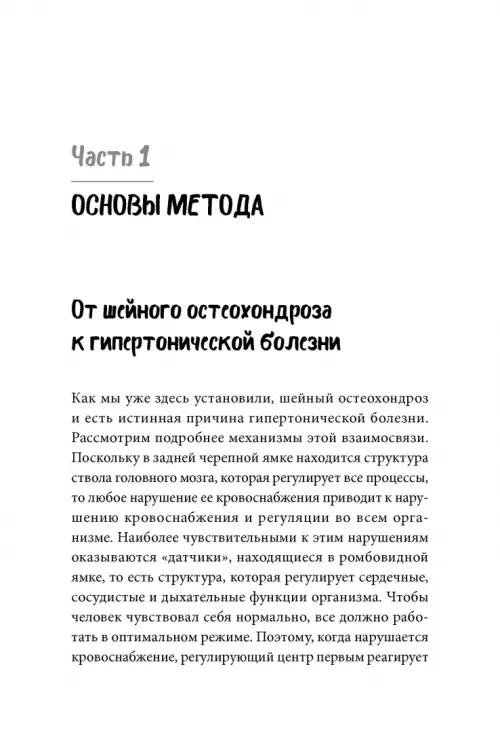 Часть 1

ОСНОВЫ МЕТОДА

От шейного остеохондроза к гипертонической болезни

Как мы уже здесь установили, шейный остеохондроз и есть истинная причина гипертонической болезни. Рассмотрим подробнее механизмы этой взаимосвязи. Поскольку в задней черепной ямке находится структура ствола головного мозга, которая регулирует все процессы, то любое нарушение ее кровоснабжения приводит к нарушению кровоснабжения и регуляции во всем организме. Наиболее чувствительными к этим нарушениям оказываются «датчики», находящиеся в ромбовидной ямке, то есть структура, которая регулирует сердечные, сосудистые и дыхательные функции организма. Чтобы человек чувствовал себя нормально, все должно работать в оптимальном режиме. Поэтому, когда нарушается кровоснабжение, регулирующий центр первым реагирует